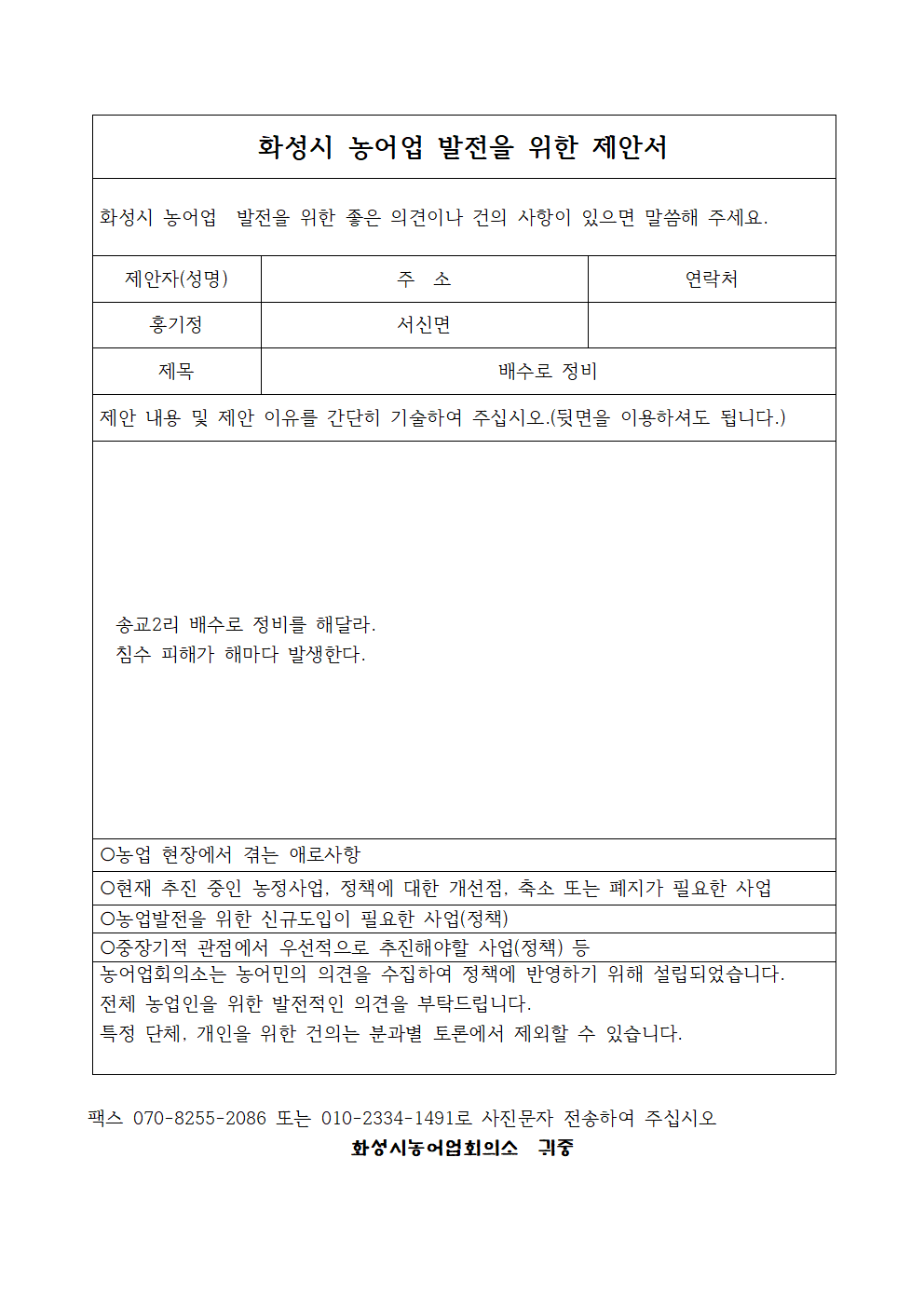 화성시 농어업 발전을 위한 제안서

화성시 농어업 발전을 위한 좋은 의견이나 건의 사항이 있으면 말씀해 주세요.

| 제안자(성명) | 주 소 | 연락처 |
|---|---|---|
| 홍기정 | 서신면 | |
| 제목 | 배수로 정비 | |

제안 내용 및 제안 이유를 간단히 기술하여 주십시오.(뒷면을 이용하셔도 됩니다.)

송교2리 배수로 정비를 해달라.
침수 피해가 해마다 발생한다.

○농업 현장에서 겪는 애로사항
○현재 추진 중인 농정사업, 정책에 대한 개선점, 축소 또는 폐지가 필요한 사업
○농업발전을 위한 신규도입이 필요한 사업(정책)
○중장기적 관점에서 우선적으로 추진해야할 사업(정책) 등

농어업회의소는 농어민의 의견을 수집하여 정책에 반영하기 위해 설립되었습니다.
전체 농업인을 위한 발전적인 의견을 부탁드립니다.
특정 단체, 개인을 위한 건의는 분과별 토론에서 제외할 수 있습니다.

팩스 070-8255-2086 또는 010-2334-1491로 사진문자 전송하여 주십시오
화성시농어업회의소 귀중